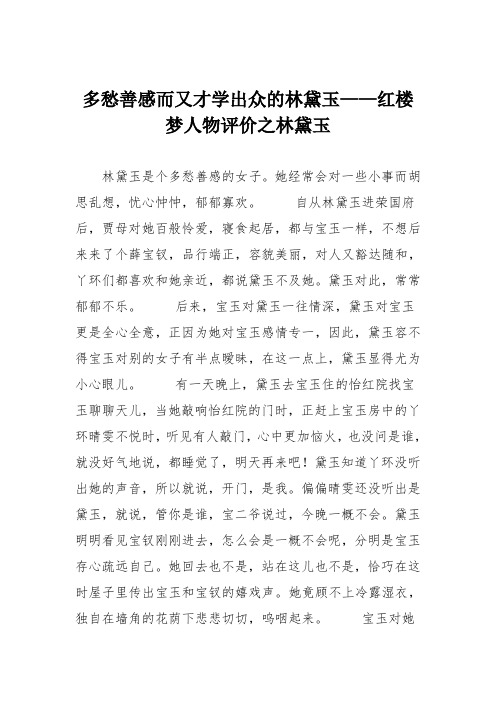 多愁善感而又才学出众的林黛玉——红楼梦人物评价之林黛玉

林黛玉是个多愁善感的女子。她经常会对一些小事而胡思乱想，忧心忡忡，郁郁寡欢。　　自从林黛玉进荣国府后，贾母对她百般怜爱，寝食起居，都与宝玉一样，不想后来来了个薛宝钗，品行端正，容貌美丽，对人又豁达随和，丫环们都喜欢和她亲近，都说黛玉不及她。黛玉对此，常常郁郁不乐。　　后来，宝玉对黛玉一往情深，黛玉对宝玉更是全心全意，正因为她对宝玉感情专一，因此，黛玉容不得宝玉对别的女子有半点暧昧，在这一点上，黛玉显得尤为小心眼儿。　　有一天晚上，黛玉去宝玉住的怡红院找宝玉聊聊天儿，当她敲响怡红院的门时，正赶上宝玉房中的丫环晴雯不悦时，听见有人敲门，心中更加恼火，也没问是谁，就没好气地说，都睡觉了，明天再来吧！黛玉知道丫环没听出她的声音，所以就说，开门，是我。偏偏晴雯还没听出是黛玉，就说，管你是谁，宝二爷说过，今晚一概不会。黛玉明明看见宝钗刚刚进去，怎么会是一概不会呢，分明是宝玉存心疏远自己。她回去也不是，站在这儿也不是，恰巧在这时屋子里传出宝玉和宝钗的嬉戏声。她竟顾不上冷露湿衣，独自在墙角的花荫下悲悲切切，呜咽起来。　　宝玉对她